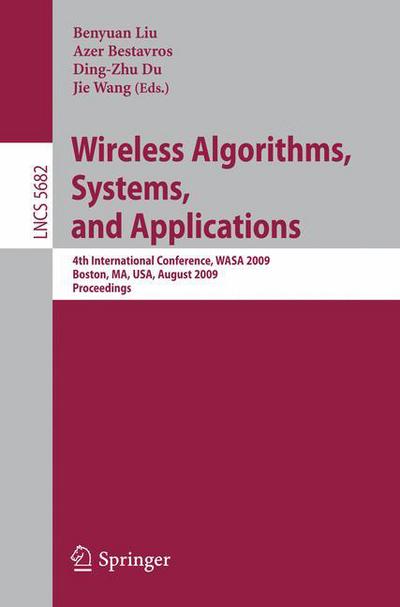 Benyuan Liu
Azer Bestavros
Ding-Zhu Du
Jie Wang (Eds.)

LNCS 5682

Wireless Algorithms, Systems, and Applications

4th International Conference, WASA 2009
Boston, MA, USA, August 2009
Proceedings

Springer